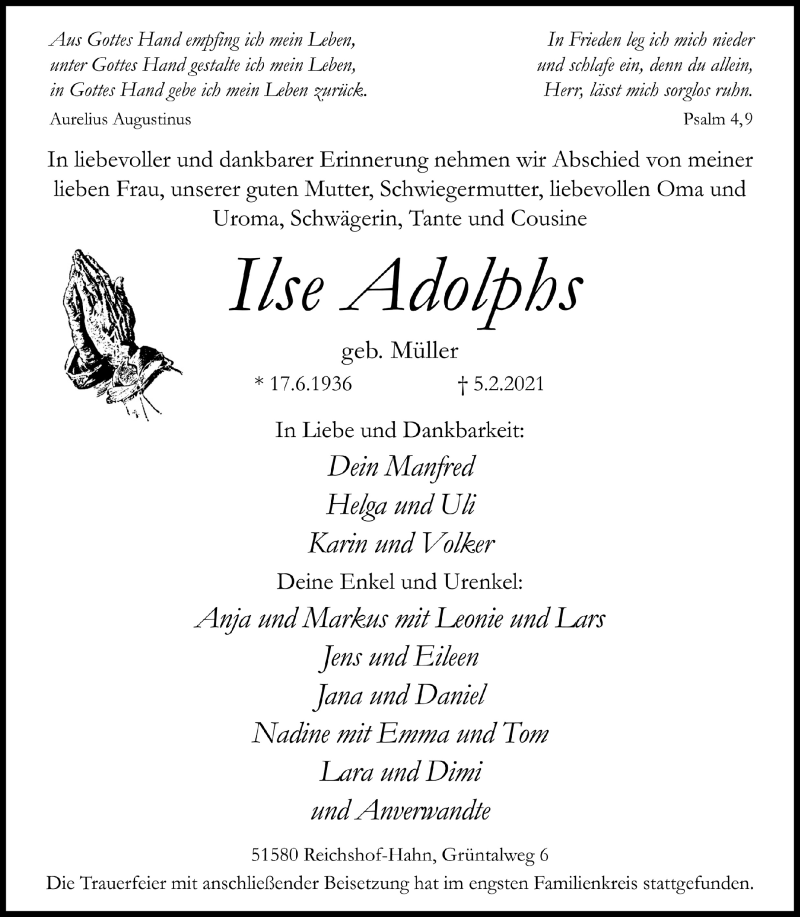 Aus Gottes Hand empfing ich mein Leben,
unter Gottes Hand gestalte ich mein Leben,
in Gottes Hand gebe ich mein Leben zurück.
Aurelius Augustinus

In Frieden leg ich mich nieder
und schlafe ein, denn du allein,
Herr, lässt mich sorglos ruhn.
Psalm 4,9

In liebevoller und dankbarer Erinnerung nehmen wir Abschied von meiner lieben Frau, unserer guten Mutter, Schwiegermutter, liebevollen Oma und Uroma, Schwägerin, Tante und Cousine

Ilse Adolphs

geb. Müller

* 17.6.1936 † 5.2.2021

In Liebe und Dankbarkeit:
Dein Manfred
Helga und Uli
Karin und Volker
Deine Enkel und Urenkel:
Anja und Markus mit Leonie und Lars
Jens und Eileen
Jana und Daniel
Nadine mit Emma und Tom
Lara und Dimi
und Anverwandte

51580 Reichshof-Hahn, Grüntalweg 6
Die Trauerfeier mit anschließender Beisetzung hat im engsten Familienkreis stattgefunden.